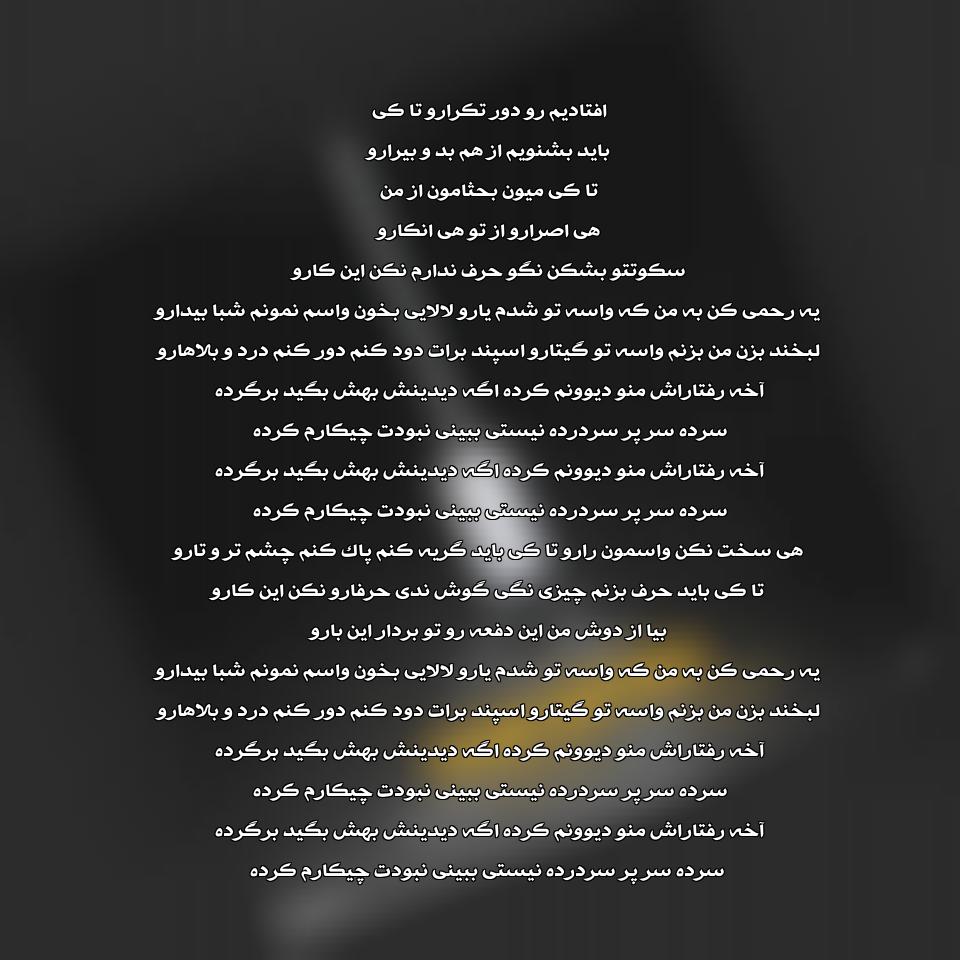 افتادیم رو دور تکرارو تا کی
باید بشنویم از هم بد و بیرارو
تا کی میون بحثامون از من
هی اصرارو از تو هی انکارو
سکوتتو بشکن نگو حرف ندارم نکن این کارو
یه رحمی کن به من که واسه تو شدم یارو لالایی بخون واسم نمونم شبا بیدارو
لبخند بزن من بزنم واسه تو گیتارو اسپند برات دود کنم دور کنم درد و بلاهارو
آخه رفتاراش منو دیوونم کرده اگه دیدینش بهش بگید برگرده
سرده سر پر سردرده نیستی ببینی نبودت چیکارم کرده
آخه رفتاراش منو دیوونم کرده اگه دیدینش بهش بگید برگرده
سرده سر پر سردرده نیستی ببینی نبودت چیکارم کرده
هی سخت نکن واسمون رارو تا کی باید گریه کنم پاک کنم چشم تر و تارو
تا کی باید حرف بزنم چیزی نگی گوش ندی حرفارو نکن این کارو
بیا از دوش من این دفعه رو تو بردار این بارو
یه رحمی کن به من که واسه تو شدم یارو لالایی بخون واسم نمونم شبا بیدارو
لبخند بزن من بزنم واسه تو گیتارو اسپند برات دود کنم دور کنم درد و بلاهارو
آخه رفتاراش منو دیوونم کرده اگه دیدینش بهش بگید برگرده
سرده سر پر سردرده نیستی ببینی نبودت چیکارم کرده
آخه رفتاراش منو دیوونم کرده اگه دیدینش بهش بگید برگرده
سرده سر پر سردرده نیستی ببینی نبودت چیکارم کرده